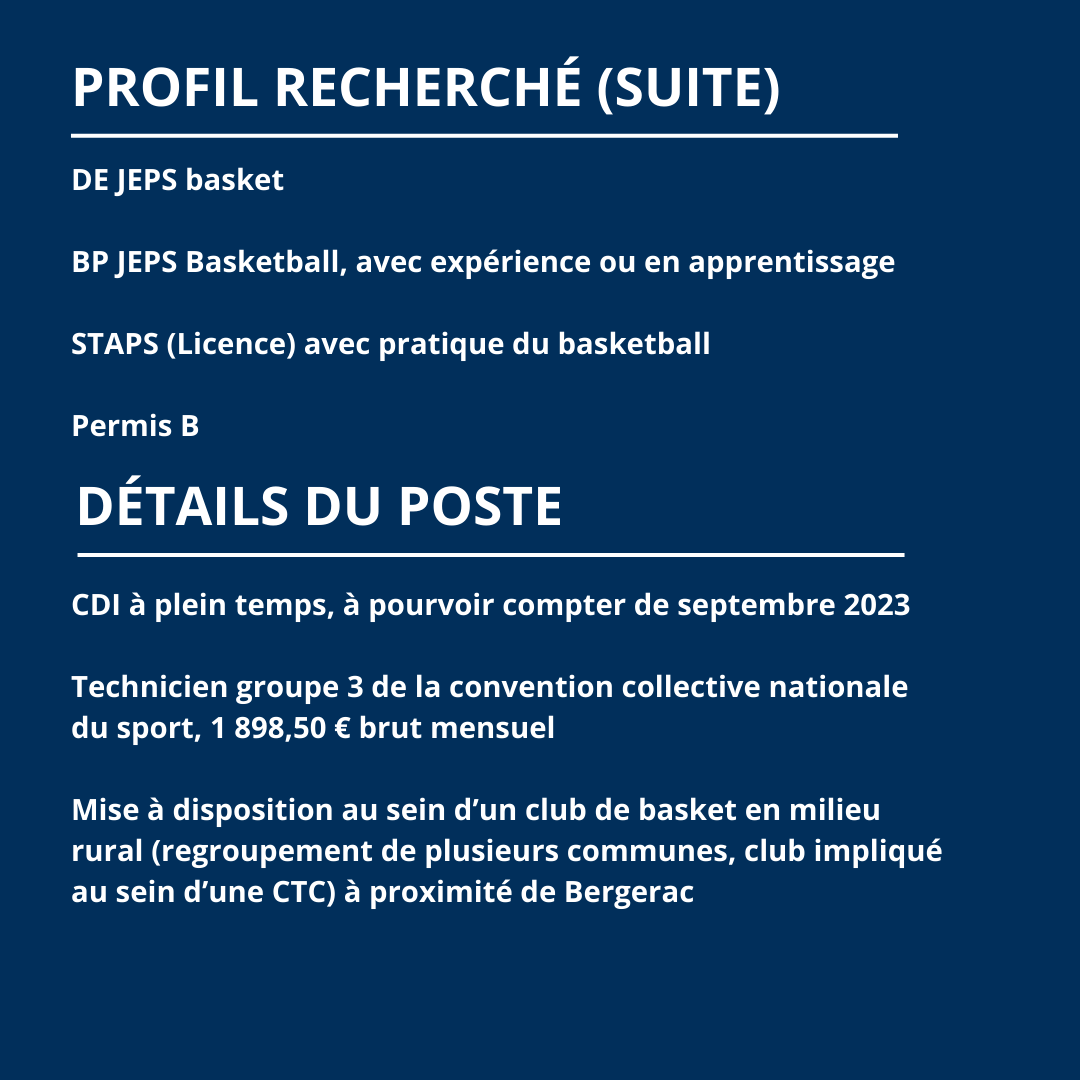 PROFIL RECHERCHÉ (SUITE)

DE JEPS basket

BP JEPS Basketball, avec expérience ou en apprentissage

STAPS (Licence) avec pratique du basketball

Permis B

DÉTAILS DU POSTE

CDI à plein temps, à pourvoir compter de septembre 2023

Technicien groupe 3 de la convention collective nationale du sport, 1 898,50 € brut mensuel

Mise à disposition au sein d'un club de basket en milieu rural (regroupement de plusieurs communes, club impliqué au sein d'une CTC) à proximité de Bergerac